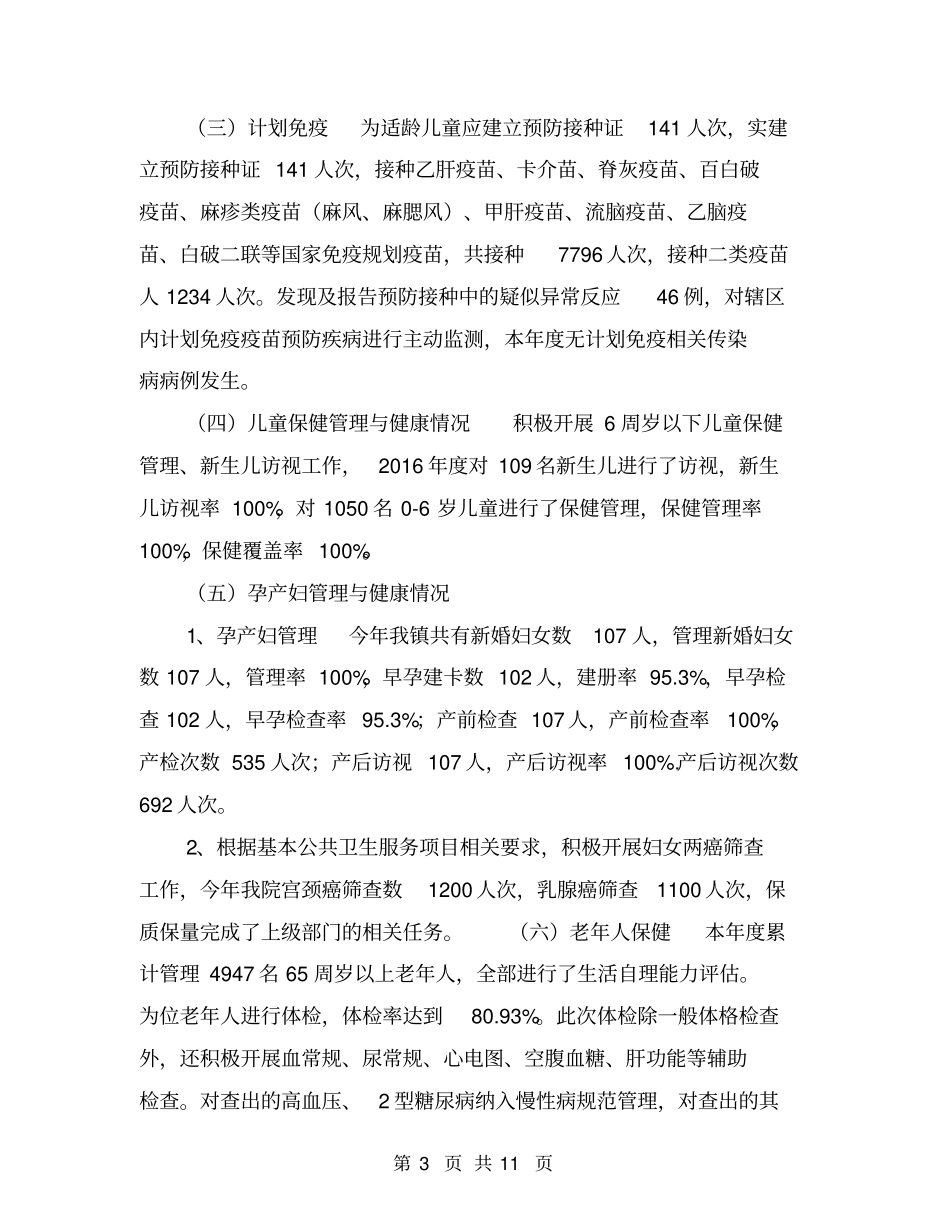 （三）计划免疫 为适龄儿童应建立预防接种证 141 人次，实建立预防接种证 141 人次，接种乙肝疫苗、卡介苗、脊灰疫苗、百白破疫苗、麻疹类疫苗（麻风、麻腮风）、甲肝疫苗、流脑疫苗、乙脑疫苗、白破二联等国家免疫规划疫苗，共接种 7796 人次，接种二类疫苗人 1234 人次。发现及报告预防接种中的疑似异常反应 46 例，对辖区内计划免疫疫苗预防疾病进行主动监测，本年度无计划免疫相关传染病病例发生。

（四）儿童保健管理与健康情况 积极开展 6 周岁以下儿童保健管理、新生儿访视工作， 2016 年度对 109 名新生儿进行了访视，新生儿访视率 100%，对 1050 名 0-6 岁儿童进行了保健管理，保健管理率 100%，保健覆盖率 100%。

（五）孕产妇管理与健康情况

1、孕产妇管理 今年我镇共有新婚妇女数 107 人，管理新婚妇女数 107 人，管理率 100%，早孕建卡数 102 人，建册率 95.3%，早孕检查 102 人，早孕检查率 95.3%；产前检查 107 人，产前检查率 100%，产检次数 535 人次；产后访视 107 人，产后访视率 100%，产后访视次数 692 人次。

2、根据基本公共卫生服务项目相关要求，积极开展妇女两癌筛查工作，今年我院宫颈癌筛查数 1200 人次，乳腺癌筛查 1100 人次，保质保量完成了上级部门的相关任务。 （六）老年人保健 本年度累计管理 4947 名 65 周岁以上老年人，全部进行了生活自理能力评估。为位老年人进行体检，体检率达到 80.93%。此次体检除一般体格检查外，还积极开展血常规、尿常规、心电图、空腹血糖、肝功能等辅助检查。对查出的高血压、 2 型糖尿病纳入慢性病规范管理，对查出的其

第 3 页 共 11 页